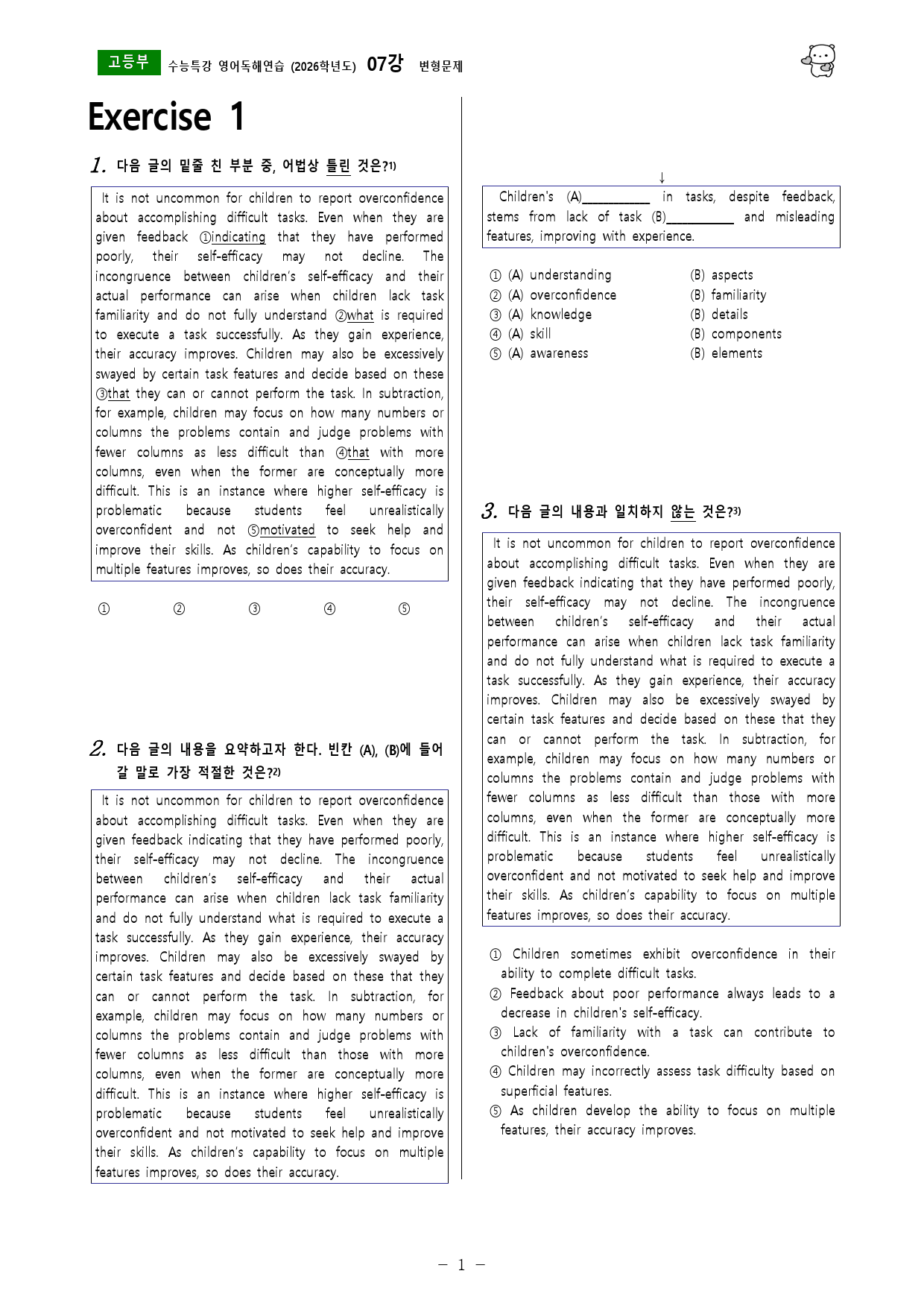 고등부 수능특강 영어독해연습 (2026학년도) 07강 변형문제

Exercise 1

1. 다음 글의 밑줄 친 부분 중, 어법상 틀린 것은?$^{1)}$

It is not uncommon for children to report overconfidence about accomplishing difficult tasks. Even when they are given feedback ①indicating that they have performed poorly, their self-efficacy may not decline. The incongruence between children's self-efficacy and their actual performance can arise when children lack task familiarity and do not fully understand ②what is required to execute a task successfully. As they gain experience, their accuracy improves. Children may also be excessively swayed by certain task features and decide based on these ③that they can or cannot perform the task. In subtraction, for example, children may focus on how many numbers or columns the problems contain and judge problems with fewer columns as less difficult than ④that with more columns, even when the former are conceptually more difficult. This is an instance where higher self-efficacy is problematic because students feel unrealistically overconfident and not ⑤motivated to seek help and improve their skills. As children's capability to focus on multiple features improves, so does their accuracy.

① ② ③ ④ ⑤

2. 다음 글의 내용을 요약하고자 한다. 빈칸 (A), (B)에 들어갈 말로 가장 적절한 것은?$^{2)}$

It is not uncommon for children to report overconfidence about accomplishing difficult tasks. Even when they are given feedback indicating that they have performed poorly, their self-efficacy may not decline. The incongruence between children's self-efficacy and their actual performance can arise when children lack task familiarity and do not fully understand what is required to execute a task successfully. As they gain experience, their accuracy improves. Children may also be excessively swayed by certain task features and decide based on these that they can or cannot perform the task. In subtraction, for example, children may focus on how many numbers or columns the problems contain and judge problems with fewer columns as less difficult than those with more columns, even when the former are conceptually more difficult. This is an instance where higher self-efficacy is problematic because students feel unrealistically overconfident and not motivated to seek help and improve their skills. As children's capability to focus on multiple features improves, so does their accuracy.

↓

Children's (A)____ in tasks, despite feedback, stems from lack of task (B)____ and misleading features, improving with experience.

① (A) understanding (B) aspects
② (A) overconfidence (B) familiarity
③ (A) knowledge (B) details
④ (A) skill (B) components
⑤ (A) awareness (B) elements

3. 다음 글의 내용과 일치하지 않는 것은?$^{3)}$

It is not uncommon for children to report overconfidence about accomplishing difficult tasks. Even when they are given feedback indicating that they have performed poorly, their self-efficacy may not decline. The incongruence between children's self-efficacy and their actual performance can arise when children lack task familiarity and do not fully understand what is required to execute a task successfully. As they gain experience, their accuracy improves. Children may also be excessively swayed by certain task features and decide based on these that they can or cannot perform the task. In subtraction, for example, children may focus on how many numbers or columns the problems contain and judge problems with fewer columns as less difficult than those with more columns, even when the former are conceptually more difficult. This is an instance where higher self-efficacy is problematic because students feel unrealistically overconfident and not motivated to seek help and improve their skills. As children's capability to focus on multiple features improves, so does their accuracy.

① Children sometimes exhibit overconfidence in their ability to complete difficult tasks.
② Feedback about poor performance always leads to a decrease in children's self-efficacy.
③ Lack of familiarity with a task can contribute to children's overconfidence.
④ Children may incorrectly assess task difficulty based on superficial features.
⑤ As children develop the ability to focus on multiple features, their accuracy improves.

- 1 -